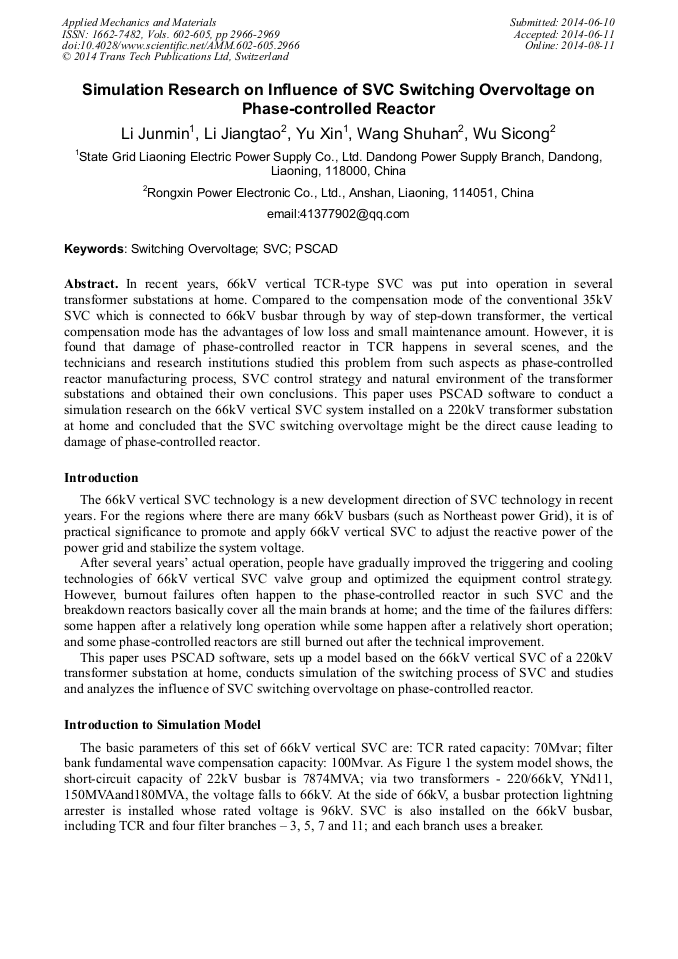 Applied Mechanics and Materials
ISSN: 1662-7482, Vols. 602-605, pp 2966-2969
doi:10.4028/www.scientific.net/AMM.602-605.2966
© 2014 Trans Tech Publications Ltd, Switzerland

Submitted: 2014-06-10
Accepted: 2014-06-11
Online: 2014-08-11

Simulation Research on Influence of SVC Switching Overvoltage on Phase-controlled Reactor

Li Junmin$^1$, Li Jiangtao$^2$, Yu Xin$^1$, Wang Shuhan$^2$, Wu Sicong$^2$

$^1$State Grid Liaoning Electric Power Supply Co., Ltd. Dandong Power Supply Branch, Dandong, Liaoning, 118000, China

$^2$Rongxin Power Electronic Co., Ltd., Anshan, Liaoning, 114051, China

email:41377902@qq.com

Keywords: Switching Overvoltage; SVC; PSCAD

Abstract. In recent years, 66kV vertical TCR-type SVC was put into operation in several transformer substations at home. Compared to the compensation mode of the conventional 35kV SVC which is connected to 66kV busbar through by way of step-down transformer, the vertical compensation mode has the advantages of low loss and small maintenance amount. However, it is found that damage of phase-controlled reactor in TCR happens in several scenes, and the technicians and research institutions studied this problem from such aspects as phase-controlled reactor manufacturing process, SVC control strategy and natural environment of the transformer substations and obtained their own conclusions. This paper uses PSCAD software to conduct a simulation research on the 66kV vertical SVC system installed on a 220kV transformer substation at home and concluded that the SVC switching overvoltage might be the direct cause leading to damage of phase-controlled reactor.

Introduction

The 66kV vertical SVC technology is a new development direction of SVC technology in recent years. For the regions where there are many 66kV busbars (such as Northeast power Grid), it is of practical significance to promote and apply 66kV vertical SVC to adjust the reactive power of the power grid and stabilize the system voltage.

After several years' actual operation, people have gradually improved the triggering and cooling technologies of 66kV vertical SVC valve group and optimized the equipment control strategy. However, burnout failures often happen to the phase-controlled reactor in such SVC and the breakdown reactors basically cover all the main brands at home; and the time of the failures differs: some happen after a relatively long operation while some happen after a relatively short operation; and some phase-controlled reactors are still burned out after the technical improvement.

This paper uses PSCAD software, sets up a model based on the 66kV vertical SVC of a 220kV transformer substation at home, conducts simulation of the switching process of SVC and studies and analyzes the influence of SVC switching overvoltage on phase-controlled reactor.

Introduction to Simulation Model

The basic parameters of this set of 66kV vertical SVC are: TCR rated capacity: 70Mvar; filter bank fundamental wave compensation capacity: 100Mvar. As Figure 1 the system model shows, the short-circuit capacity of 22kV busbar is 7874MVA; via two transformers - 220/66kV, YNd11, 150MVAand180MVA, the voltage falls to 66kV. At the side of 66kV, a busbar protection lightning arrester is installed whose rated voltage is 96kV. SVC is also installed on the 66kV busbar, including TCR and four filter branches – 3, 5, 7 and 11; and each branch uses a breaker.